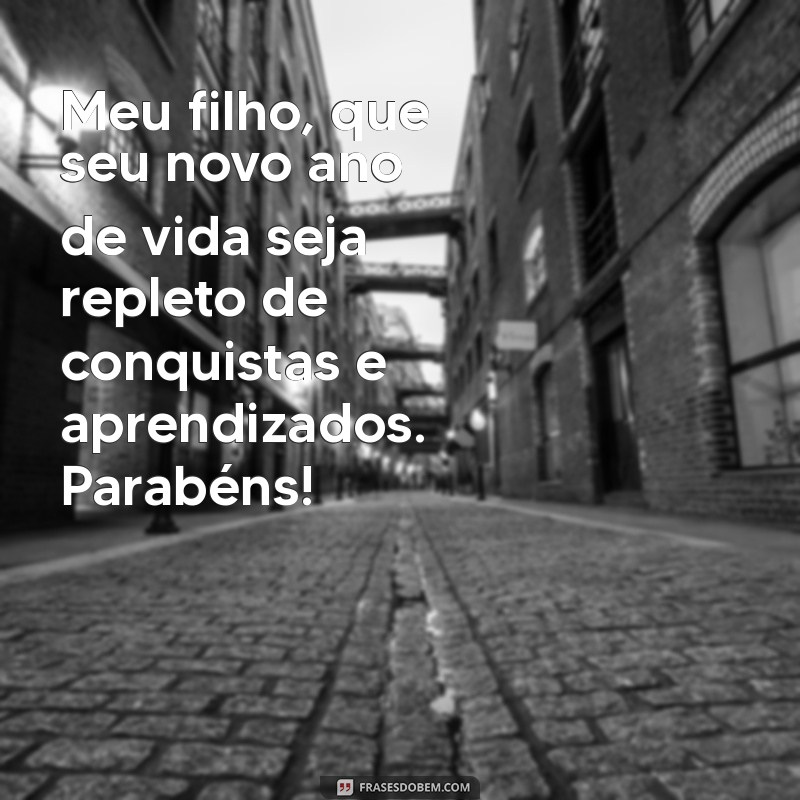 Meu filho, que seu novo ano de vida seja repleto de conquistas e aprendizados. Parabéns!

FRASESDOBEM.COM